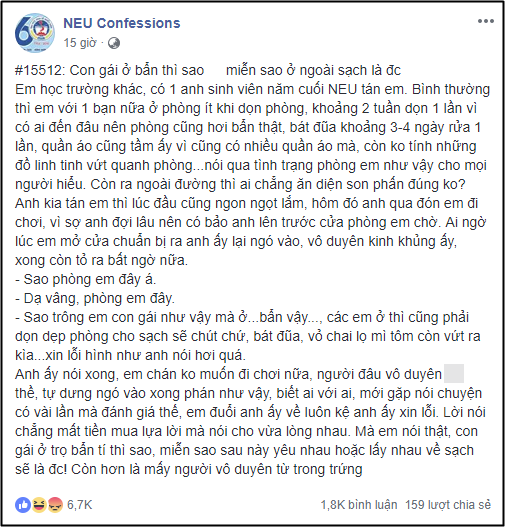 NEU Confessions
15 giờ ·

#15512: Con gái ở bẩn thì sao miễn sao ở ngoài sạch là đc
Em học trường khác, có 1 anh sinh viên năm cuối NEU tán em. Bình thường thì em với 1 bạn nữa ở phòng ít khi dọn phòng, khoảng 2 tuần dọn 1 lần vì có ai đến đâu nên phòng cũng hơi bẩn thật, bát đũa khoảng 3-4 ngày rửa 1 lần, quần áo cũng tầm ấy vì cũng có nhiều quần áo mà, còn ko tính những đồ linh tinh vứt quanh phòng...nói qua tình trạng phòng em như vậy cho mọi người hiểu. Còn ra ngoài đường thì ai chẳng ăn diện son phấn đúng ko?
Anh kia tán em thì lúc đầu cũng ngon ngọt lắm, hôm đó anh qua đón em đi chơi, vì sợ anh đợi lâu nên có bảo anh lên trước cửa phòng em chờ. Ai ngờ lúc em mở cửa chuẩn bị ra anh ấy lại ngó vào, vô duyên kinh khủng ấy, xong còn tỏ ra bất ngờ nữa.
- Sao phòng em đây á.
- Dạ vâng, phòng em đây.
- Sao trông em con gái như vậy mà ở...bẩn vậy..., các em ở thì cũng phải dọn dẹp phòng cho sạch sẽ chút chứ, bát đũa, vỏ chai lọ mì tôm còn vứt ra kìa...xin lỗi hình như anh nói hơi quá.
Anh ấy nói xong, em chán ko muốn đi chơi nữa, người đâu vô duyên thề, tự dưng ngó vào xong phán như vậy, biết ai với ai, mới gặp nói chuyện có vài lần mà đánh giá thế, em đuổi anh ấy về luôn kệ anh ấy xin lỗi. Lời nói chẳng mất tiền mua lựa lời mà nói cho vừa lòng nhau. Mà em nói thật, con gái ở trọ bẩn tí thì sao, miễn sao sau này yêu nhau hoặc lấy nhau về sạch sẽ là đc! Còn hơn là mấy người vô duyên từ trong trứng

6,7K
1,8K bình luận 159 lượt chia sẻ